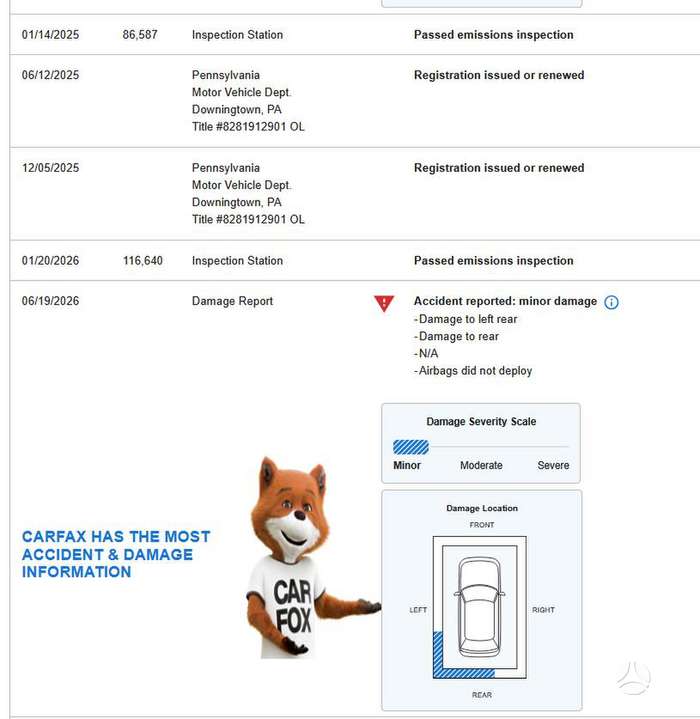 | | | | |
|---|---|---|---|
| 01/14/2025 | 86,587 | Inspection Station | Passed emissions inspection |
| 06/12/2025 | | Pennsylvania Motor Vehicle Dept. Downingtown, PA Title #8281912901 OL | Registration issued or renewed |
| 12/05/2025 | | Pennsylvania Motor Vehicle Dept. Downingtown, PA Title #8281912901 OL | Registration issued or renewed |
| 01/20/2026 | 116,640 | Inspection Station | Passed emissions inspection |
| 06/19/2026 | | Damage Report | Accident reported: minor damage -Damage to left rear -Damage to rear -N/A -Airbags did not deploy |

Damage Severity Scale

Minor Moderate Severe

Damage Location

FRONT

LEFT

RIGHT

REAR

CARFAX HAS THE MOST ACCIDENT & DAMAGE INFORMATION

CAR FOX